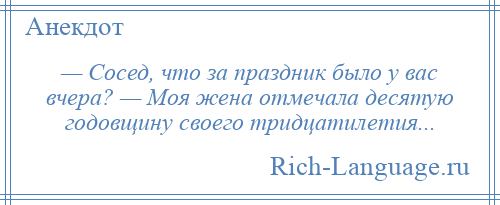 Анекдот

— Сосед, что за праздник было у вас вчера? — Моя жена отмечала десятую годовщину своего тридцатилетия...

Rich-Language.ru